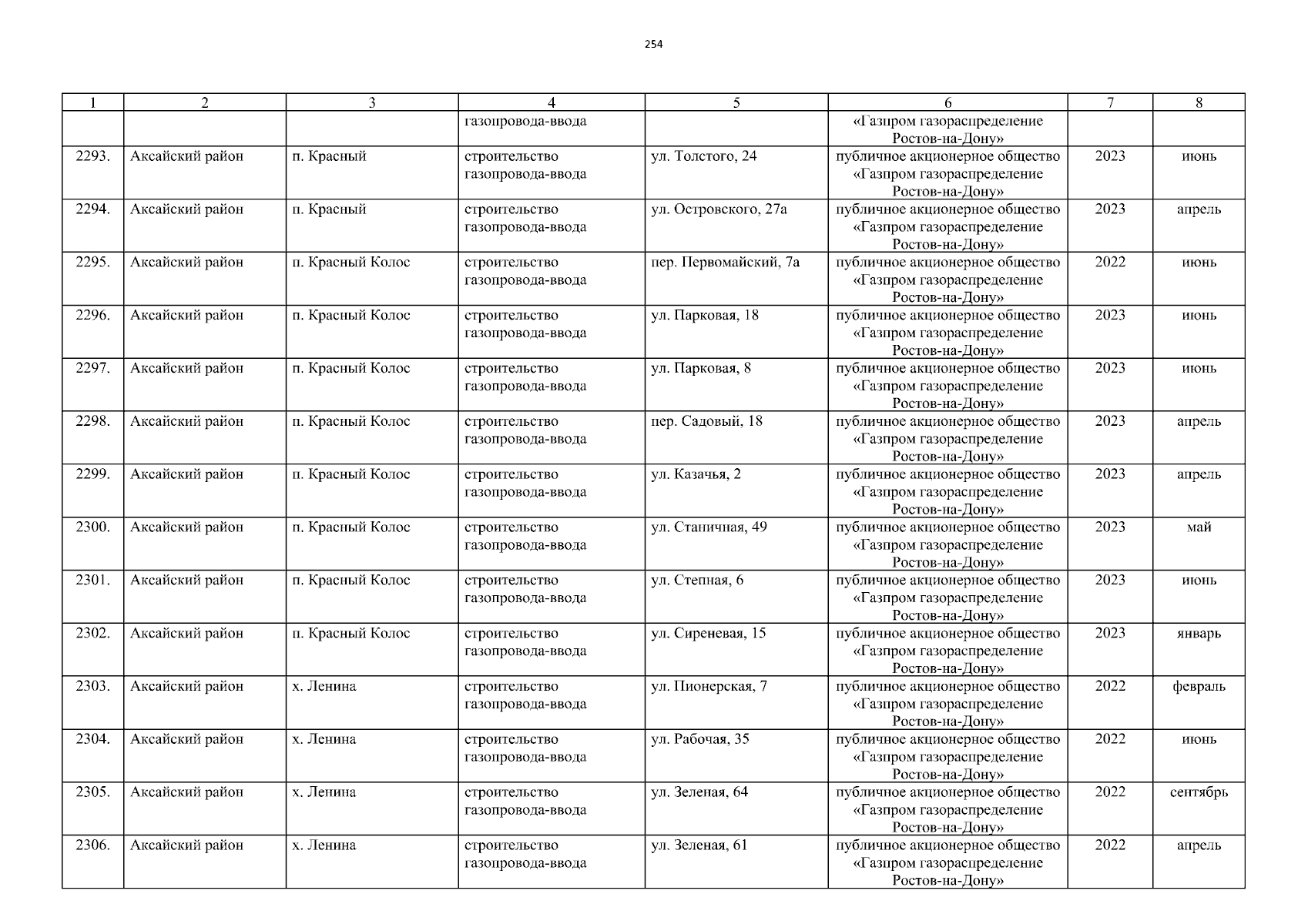 254

| 1 | 2 | 3 | 4 | 5 | 6 | 7 | 8 |
|---|---|---|---|---|---|---|---|
|  |  |  | газопровода-ввода |  | «Газпром газораспределение Ростов-на-Дону» |  |  |
| 2293. | Аксайский район | п. Красный | строительство газопровода-ввода | ул. Толстого, 24 | публичное акционерное общество «Газпром газораспределение Ростов-на-Дону» | 2023 | июнь |
| 2294. | Аксайский район | п. Красный | строительство газопровода-ввода | ул. Островского, 27а | публичное акционерное общество «Газпром газораспределение Ростов-на-Дону» | 2023 | апрель |
| 2295. | Аксайский район | п. Красный Колос | строительство газопровода-ввода | пер. Первомайский, 7а | публичное акционерное общество «Газпром газораспределение Ростов-на-Дону» | 2022 | июнь |
| 2296. | Аксайский район | п. Красный Колос | строительство газопровода-ввода | ул. Парковая, 18 | публичное акционерное общество «Газпром газораспределение Ростов-на-Дону» | 2023 | июнь |
| 2297. | Аксайский район | п. Красный Колос | строительство газопровода-ввода | ул. Парковая, 8 | публичное акционерное общество «Газпром газораспределение Ростов-на-Дону» | 2023 | июнь |
| 2298. | Аксайский район | п. Красный Колос | строительство газопровода-ввода | пер. Садовый, 18 | публичное акционерное общество «Газпром газораспределение Ростов-на-Дону» | 2023 | апрель |
| 2299. | Аксайский район | п. Красный Колос | строительство газопровода-ввода | ул. Казачья, 2 | публичное акционерное общество «Газпром газораспределение Ростов-на-Дону» | 2023 | апрель |
| 2300. | Аксайский район | п. Красный Колос | строительство газопровода-ввода | ул. Станичная, 49 | публичное акционерное общество «Газпром газораспределение Ростов-на-Дону» | 2023 | май |
| 2301. | Аксайский район | п. Красный Колос | строительство газопровода-ввода | ул. Степная, 6 | публичное акционерное общество «Газпром газораспределение Ростов-на-Дону» | 2023 | июнь |
| 2302. | Аксайский район | п. Красный Колос | строительство газопровода-ввода | ул. Сиреневая, 15 | публичное акционерное общество «Газпром газораспределение Ростов-на-Дону» | 2023 | январь |
| 2303. | Аксайский район | х. Ленина | строительство газопровода-ввода | ул. Пионерская, 7 | публичное акционерное общество «Газпром газораспределение Ростов-на-Дону» | 2022 | февраль |
| 2304. | Аксайский район | х. Ленина | строительство газопровода-ввода | ул. Рабочая, 35 | публичное акционерное общество «Газпром газораспределение Ростов-на-Дону» | 2022 | июнь |
| 2305. | Аксайский район | х. Ленина | строительство газопровода-ввода | ул. Зеленая, 64 | публичное акционерное общество «Газпром газораспределение Ростов-на-Дону» | 2022 | сентябрь |
| 2306. | Аксайский район | х. Ленина | строительство газопровода-ввода | ул. Зеленая, 61 | публичное акционерное общество «Газпром газораспределение Ростов-на-Дону» | 2022 | апрель |